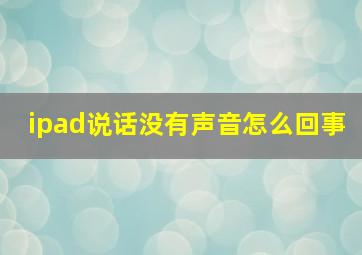 ipad说话没有声音怎么回事